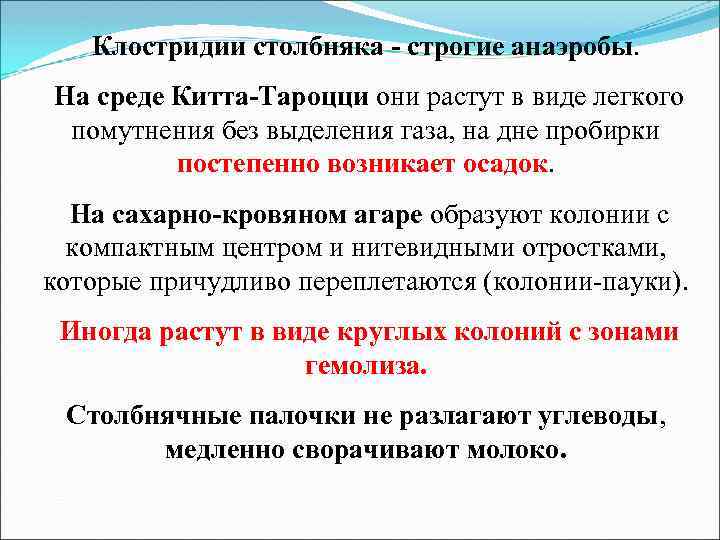 Клостридии столбняка - строгие анаэробы.

На среде Китта-Тароцци они растут в виде легкого помутнения без выделения газа, на дне пробирки постепенно возникает осадок.

На сахарно-кровяном агаре образуют колонии с компактным центром и нитевидными отростками, которые причудливо переплетаются (колонии-пауки).

Иногда растут в виде круглых колоний с зонами гемолиза.

Столбнячные палочки не разлагают углеводы, медленно сворачивают молоко.